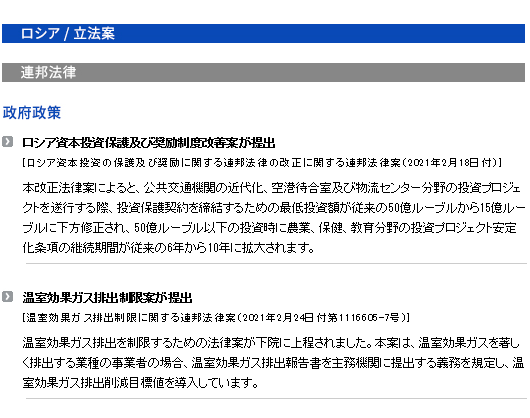 ロシア / 立法案

連邦法律

政府政策

ロシア資本投資保護及び奨励制度改善案が提出

[ロシア資本投資の保護及び奨励に関する連邦法律の改正に関する連邦法律案(2021年2月18日付)]

本改正法律案によると、公共交通機関の近代化、空港待合室及び物流センター分野の投資プロジェクトを遂行する際、投資保護契約を締結するための最低投資額が従来の50億ルーブルから15億ルーブルに下方修正され、50億ルーブル以下の投資時に農業、保健、教育分野の投資プロジェクト安定化条項の継続期間が従来の6年から10年に拡大されます。

温室効果ガス排出制限案が提出

[温室効果ガス排出制限に関する連邦法律案(2021年2月24日付第1116605-7号)]

温室効果ガス排出を制限するための法律案が下院に上程されました。本案は、温室効果ガスを著しく排出する業種の事業者の場合、温室効果ガス排出報告書を主務機関に提出する義務を規定し、温室効果ガス排出削減目標値を導入しています。